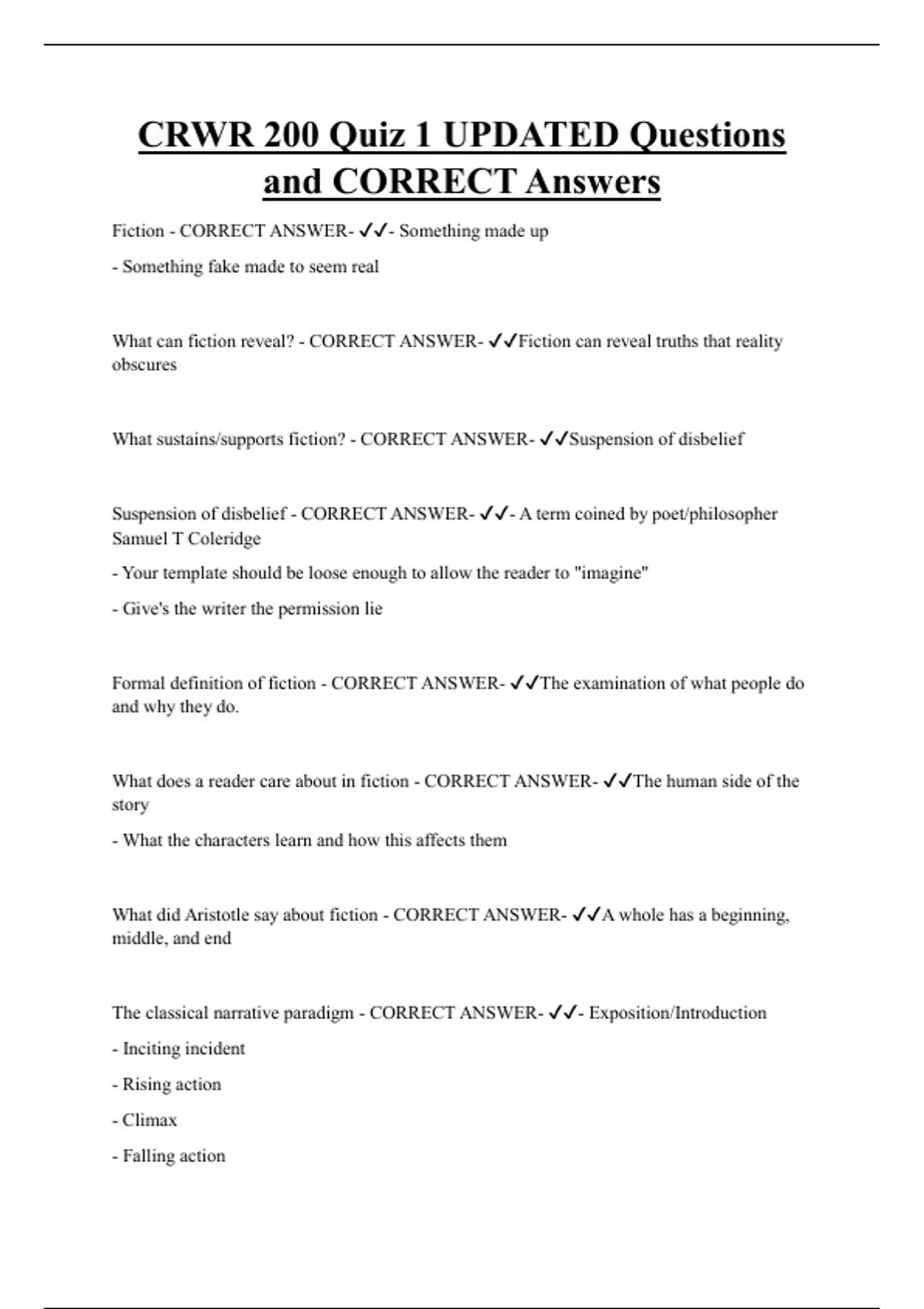 CRWR 200 Quiz 1 UPDATED Questions and CORRECT Answers

Fiction - CORRECT ANSWER- ✓✓- Something made up

- Something fake made to seem real

What can fiction reveal? - CORRECT ANSWER- ✓✓Fiction can reveal truths that reality obscures

What sustains/supports fiction? - CORRECT ANSWER- ✓✓Suspension of disbelief

Suspension of disbelief - CORRECT ANSWER- ✓✓- A term coined by poet/philosopher Samuel T Coleridge

- Your template should be loose enough to allow the reader to "imagine"

- Give's the writer the permission lie

Formal definition of fiction - CORRECT ANSWER- ✓✓The examination of what people do and why they do.

What does a reader care about in fiction - CORRECT ANSWER- ✓✓The human side of the story

- What the characters learn and how this affects them

What did Aristotle say about fiction - CORRECT ANSWER- ✓✓A whole has a beginning, middle, and end

The classical narrative paradigm - CORRECT ANSWER- ✓✓- Exposition/Introduction

- Inciting incident

- Rising action

- Climax

- Falling action